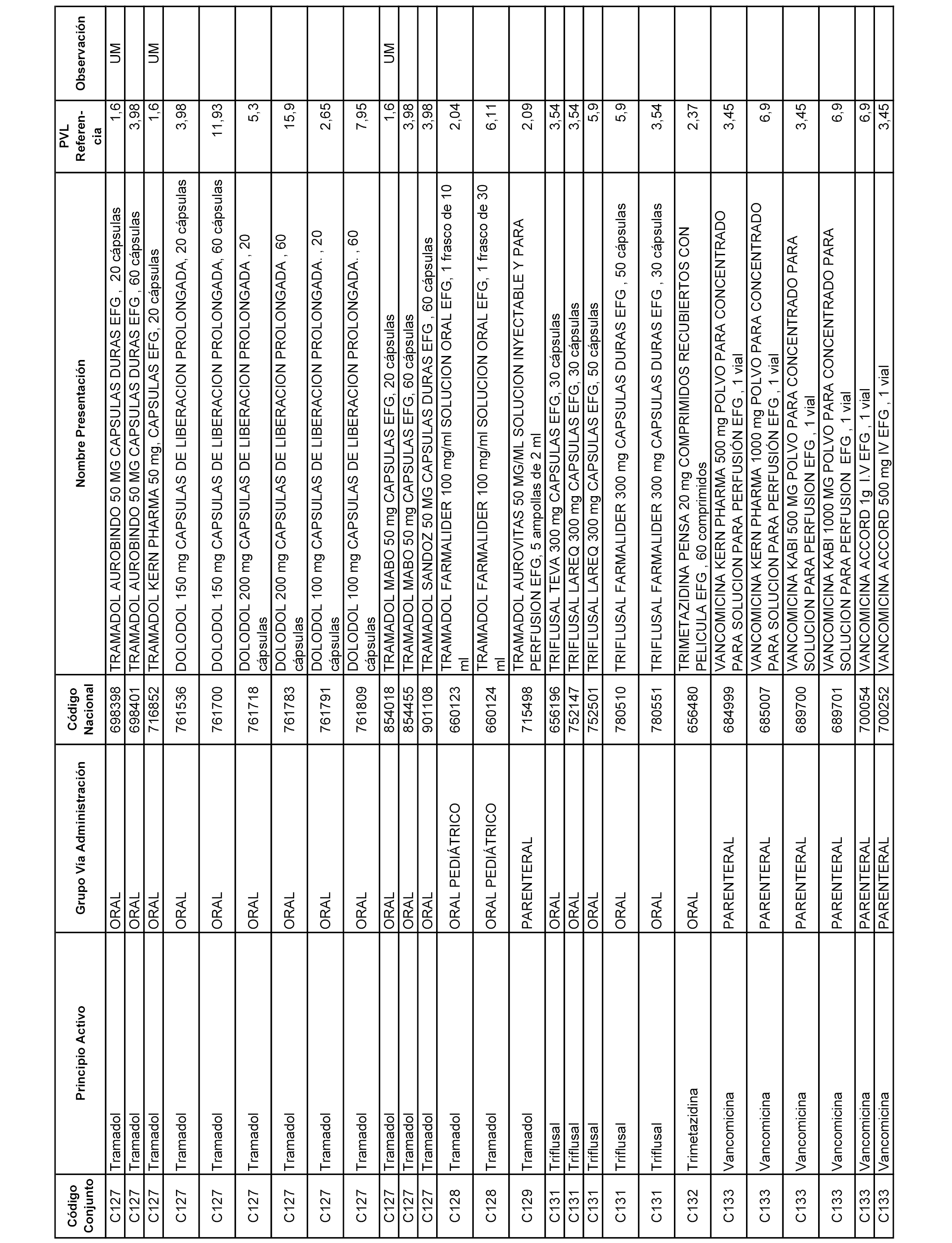 | Código Conjunto | Principio Activo | Grupo Vía Administración | Código Nacional | Nombre Presentación | PVL Referencia | Observación |
|---|---|---|---|---|---|---|
| C127 | Tramadol | ORAL | 698398 | TRAMADOL AUROBINDO 50 MG CAPSULAS DURAS EFG , 20 cápsulas | 1,6 | UM |
| C127 | Tramadol | ORAL | 698401 | TRAMADOL AUROBINDO 50 MG CAPSULAS DURAS EFG , 60 cápsulas | 3,98 | |
| C127 | Tramadol | ORAL | 716852 | TRAMADOL KERN PHARMA 50 mg, CAPSULAS EFG, 20 cápsulas | 1,6 | UM |
| C127 | Tramadol | ORAL | 761536 | DOLODOL 150 mg CAPSULAS DE LIBERACION PROLONGADA, 20 cápsulas | 3,98 | |
| C127 | Tramadol | ORAL | 761700 | DOLODOL 150 mg CAPSULAS DE LIBERACION PROLONGADA, 60 cápsulas | 11,93 | |
| C127 | Tramadol | ORAL | 761718 | DOLODOL 200 mg CAPSULAS DE LIBERACION PROLONGADA , 20 cápsulas | 5,3 | |
| C127 | Tramadol | ORAL | 761783 | DOLODOL 200 mg CAPSULAS DE LIBERACION PROLONGADA , 60 cápsulas | 15,9 | |
| C127 | Tramadol | ORAL | 761791 | DOLODOL 100 mg CAPSULAS DE LIBERACION PROLONGADA. , 20 cápsulas | 2,65 | |
| C127 | Tramadol | ORAL | 761809 | DOLODOL 100 mg CAPSULAS DE LIBERACION PROLONGADA. , 60 cápsulas | 7,95 | |
| C127 | Tramadol | ORAL | 854018 | TRAMADOL MABO 50 mg CAPSULAS EFG, 20 cápsulas | 1,6 | UM |
| C127 | Tramadol | ORAL | 854455 | TRAMADOL MABO 50 mg CAPSULAS EFG, 60 cápsulas | 3,98 | |
| C127 | Tramadol | ORAL | 901108 | TRAMADOL SANDOZ 50 MG CAPSULAS DURAS EFG , 60 cápsulas | 3,98 | |
| C128 | Tramadol | ORAL PEDIÁTRICO | 660123 | TRAMADOL FARMALIDER 100 mg/ml SOLUCION ORAL EFG, 1 frasco de 10 ml | 2,04 | |
| C128 | Tramadol | ORAL PEDIÁTRICO | 660124 | TRAMADOL FARMALIDER 100 mg/ml SOLUCION ORAL EFG, 1 frasco de 30 ml | 6,11 | |
| C129 | Tramadol | PARENTERAL | 715498 | TRAMADOL AUROVITAS 50 MG/ML SOLUCION INYECTABLE Y PARA PERFUSION EFG, 5 ampollas de 2 ml | 2,09 | |
| C131 | Triflusal | ORAL | 656196 | TRIFLUSAL TEVA 300 mg CAPSULAS EFG, 30 cápsulas | 3,54 | |
| C131 | Triflusal | ORAL | 752147 | TRIFLUSAL LAREQ 300 mg CAPSULAS EFG, 30 cápsulas | 3,54 | |
| C131 | Triflusal | ORAL | 752501 | TRIFLUSAL LAREQ 300 mg CAPSULAS EFG, 50 cápsulas | 5,9 | |
| C131 | Triflusal | ORAL | 780510 | TRIFLUSAL FARMALIDER 300 mg CAPSULAS DURAS EFG , 50 cápsulas | 5,9 | |
| C131 | Triflusal | ORAL | 780551 | TRIFLUSAL FARMALIDER 300 mg CAPSULAS DURAS EFG , 30 cápsulas | 3,54 | |
| C132 | Trimetazidina | ORAL | 656480 | TRIMETAZIDINA PENSA 20 mg COMPRIMIDOS RECUBIERTOS CON PELICULA EFG , 60 comprimidos | 2,37 | |
| C133 | Vancomicina | PARENTERAL | 684999 | VANCOMICINA KERN PHARMA 500 mg POLVO PARA CONCENTRADO PARA SOLUCION PARA PERFUSIÓN EFG , 1 vial | 3,45 | |
| C133 | Vancomicina | PARENTERAL | 685007 | VANCOMICINA KERN PHARMA 1000 mg POLVO PARA CONCENTRADO PARA SOLUCION PARA PERFUSIÓN EFG , 1 vial | 6,9 | |
| C133 | Vancomicina | PARENTERAL | 689700 | VANCOMICINA KABI 500 MG POLVO PARA CONCENTRADO PARA SOLUCION PARA PERFUSION EFG , 1 vial | 3,45 | |
| C133 | Vancomicina | PARENTERAL | 689701 | VANCOMICINA KABI 1000 MG POLVO PARA CONCENTRADO PARA SOLUCION PARA PERFUSION EFG , 1 vial | 6,9 | |
| C133 | Vancomicina | PARENTERAL | 700054 | VANCOMICINA ACCORD 1g I.V EFG , 1 vial | 6,9 | |
| C133 | Vancomicina | PARENTERAL | 700252 | VANCOMICINA ACCORD 500 mg IV EFG , 1 vial | 3,45 | |